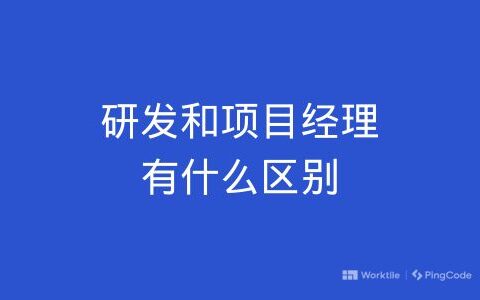 研发和项目经理
有什么区别

Worktile | PingCode